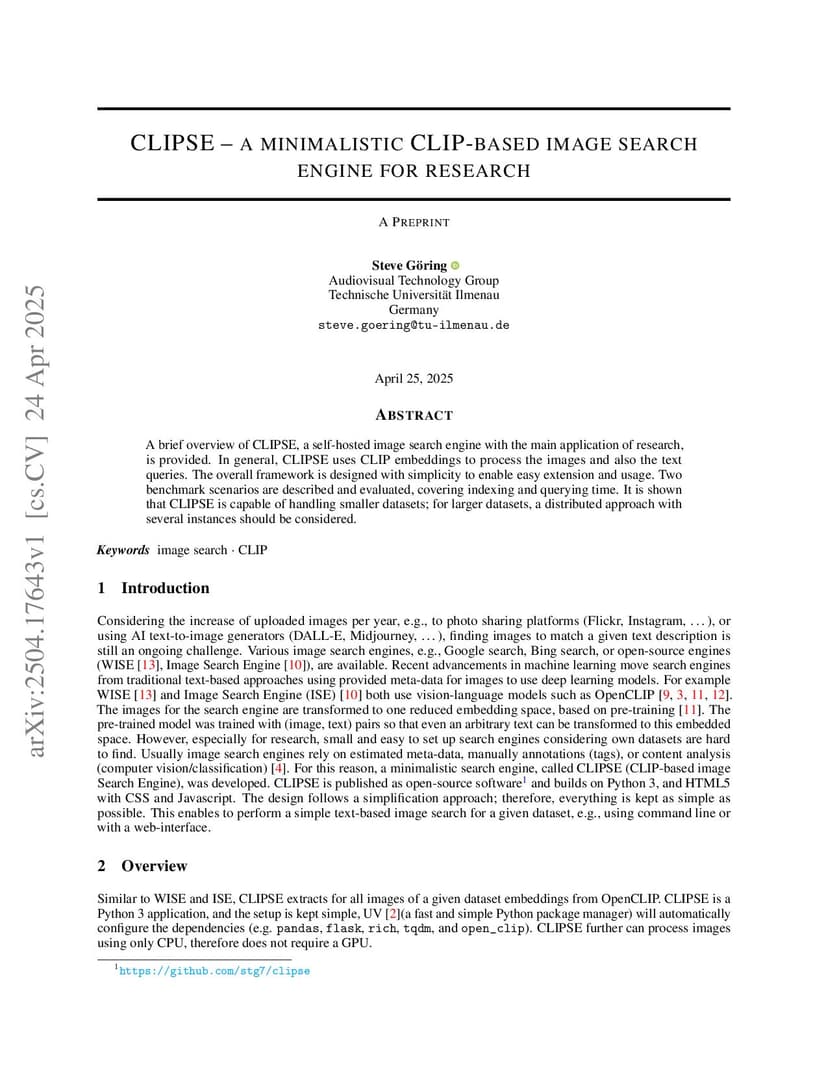 arXiv:2504.17643v1 [cs.CV] 24 Apr 2025

CLIPSE – A MINIMALISTIC CLIP-BASED IMAGE SEARCH ENGINE FOR RESEARCH

A PREPRINT

Steve Göring
Audiovisual Technology Group
Technische Universität Ilmenau
Germany
steve.goering@tu-ilmenau.de

April 25, 2025

ABSTRACT

A brief overview of CLIPSE, a self-hosted image search engine with the main application of research, is provided. In general, CLIPSE uses CLIP embeddings to process the images and also the text queries. The overall framework is designed with simplicity to enable easy extension and usage. Two benchmark scenarios are described and evaluated, covering indexing and querying time. It is shown that CLIPSE is capable of handling smaller datasets; for larger datasets, a distributed approach with several instances should be considered.

Keywords image search · CLIP

1 Introduction

Considering the increase of uploaded images per year, e.g., to photo sharing platforms (Flickr, Instagram, . . . ), or using AI text-to-image generators (DALL-E, Midjourney, . . . ), finding images to match a given text description is still an ongoing challenge. Various image search engines, e.g., Google search, Bing search, or open-source engines (WISE [13], Image Search Engine [10]), are available. Recent advancements in machine learning move search engines from traditional text-based approaches using provided meta-data for images to use deep learning models. For example WISE [13] and Image Search Engine (ISE) [10] both use vision-language models such as OpenCLIP [9, 3, 11, 12]. The images for the search engine are transformed to one reduced embedding space, based on pre-training [11]. The pre-trained model was trained with (image, text) pairs so that even an arbitrary text can be transformed to this embedded space. However, especially for research, small and easy to set up search engines considering own datasets are hard to find. Usually image search engines rely on estimated meta-data, manually annotations (tags), or content analysis (computer vision/classification) [4]. For this reason, a minimalistic search engine, called CLIPSE (CLIP-based image Search Engine), was developed. CLIPSE is published as open-source software$^1$ and builds on Python 3, and HTML5 with CSS and Javascript. The design follows a simplification approach; therefore, everything is kept as simple as possible. This enables to perform a simple text-based image search for a given dataset, e.g., using command line or with a web-interface.

2 Overview

Similar to WISE and ISE, CLIPSE extracts for all images of a given dataset embeddings from OpenCLIP. CLIPSE is a Python 3 application, and the setup is kept simple, UV [2](a fast and simple Python package manager) will automatically configure the dependencies (e.g. pandas, flask, rich, tqdm, and open_clip). CLIPSE further can process images using only CPU, therefore does not require a GPU.

$^1$https://github.com/stg7/clipse